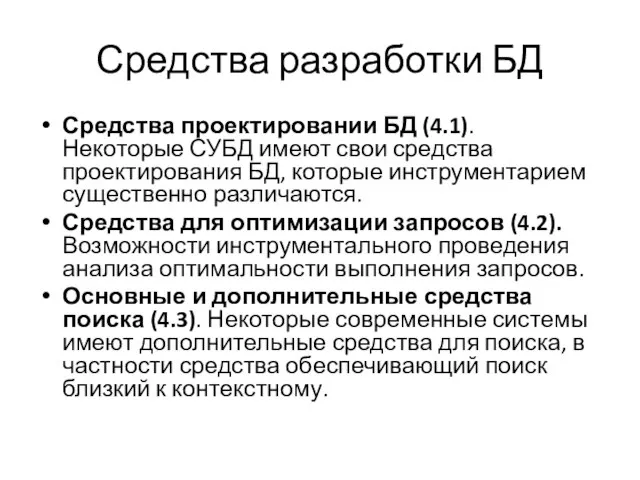 Средства разработки БД

• Средства проектировании БД (4.1). Некоторые СУБД имеют свои средства проектирования БД, которые инструментарием существенно различаются.
• Средства для оптимизации запросов (4.2). Возможности инструментального проведения анализа оптимальности выполнения запросов.
• Основные и дополнительные средства поиска (4.3). Некоторые современные системы имеют дополнительные средства для поиска, в частности средства обеспечивающий поиск близкий к контекстному.